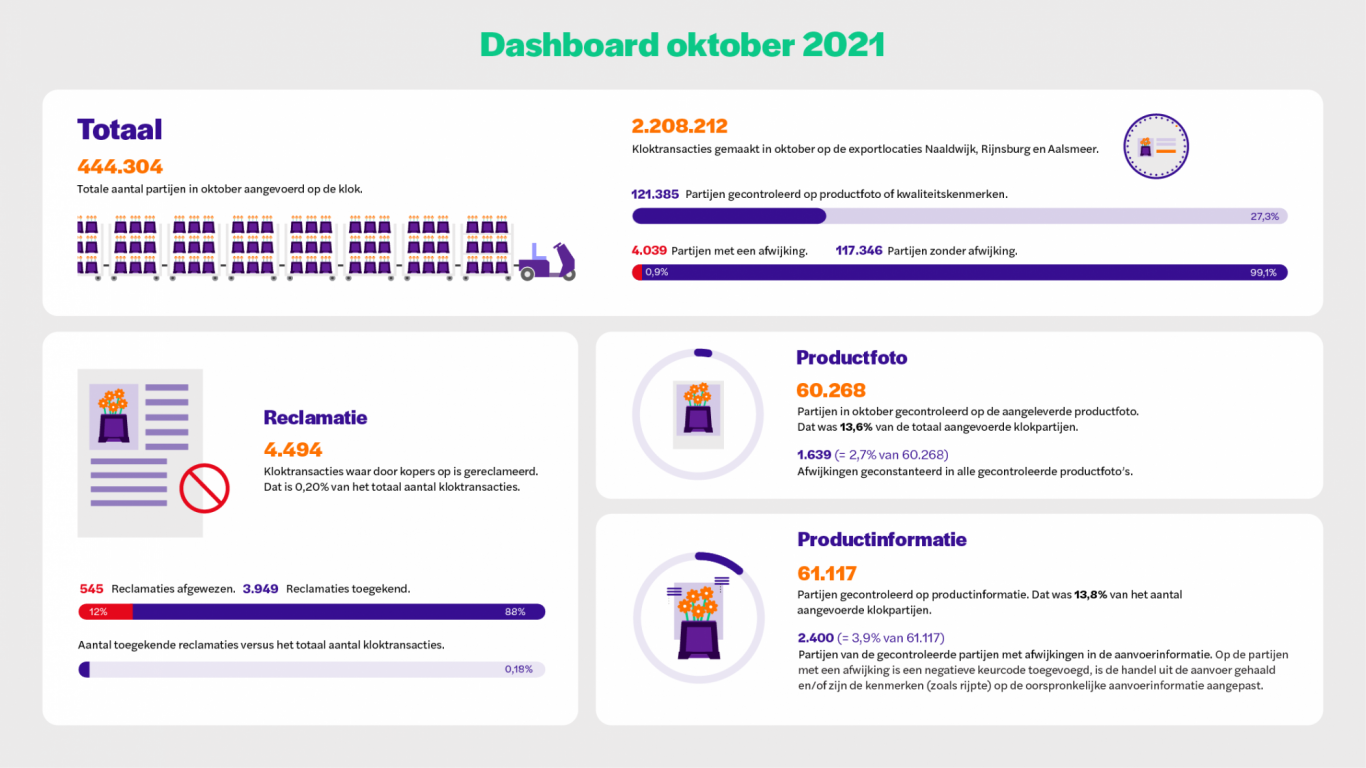 Dashboard oktober 2021

Totaal

444.304

Totale aantal partijen in oktober aangevoerd op de klok.

2.208.212

Kloktransacties gemaakt in oktober op de exportlocaties Naaldwijk, Rijnsburg en Aalsmeer.

121.385 Partijen gecontroleerd op productfoto of kwaliteitskenmerken.

27,3%

4.039 Partijen met een afwijking. 117.346 Partijen zonder afwijking.

0,9% 99,1%

Reclamatie

4.494

Kloktransacties waar door kopers op is gereclameerd. Dat is 0,20% van het totaal aantal kloktransacties.

545 Reclamaties afgewezen. 3.949 Reclamaties toegekend.

12% 88%

Aantal toegekende reclamaties versus het totaal aantal kloktransacties.

0,18%

Productfoto

60.268

Partijen in oktober gecontroleerd op de aangeleverde productfoto. Dat was 13,6% van de totaal aangevoerde klokpartijen.

1.639 (= 2,7% van 60.268)

Afwijkingen geconstanteerd in alle gecontroleerde productfoto's.

Productinformatie

61.117

Partijen gecontroleerd op productinformatie. Dat was 13,8% van het aantal aangevoerde klokpartijen.

2.400 (= 3,9% van 61.117)

Partijen van de gecontroleerde partijen met afwijkingen in de aanvoerinformatie. Op de partijen met een afwijking is een negatieve keurcode toegevoegd, is de handel uit de aanvoer gehaald en/of zijn de kenmerken (zoals rijpte) op de oorspronkelijke aanvoerinformatie aangepast.